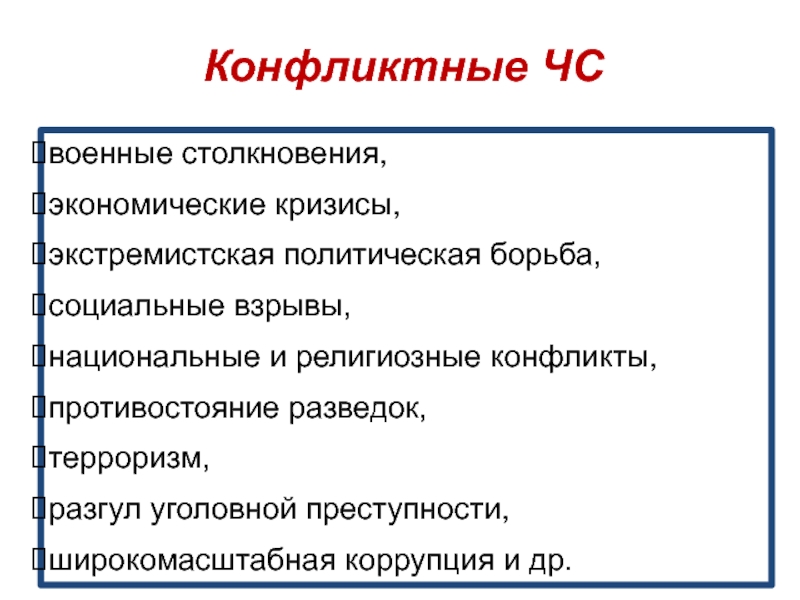 Конфликтные ЧС

военные столкновения,
экономические кризисы,
экстремистская политическая борьба,
социальные взрывы,
национальные и религиозные конфликты,
противостояние разведок,
терроризм,
разгул уголовной преступности,
широкомасштабная коррупция и др.